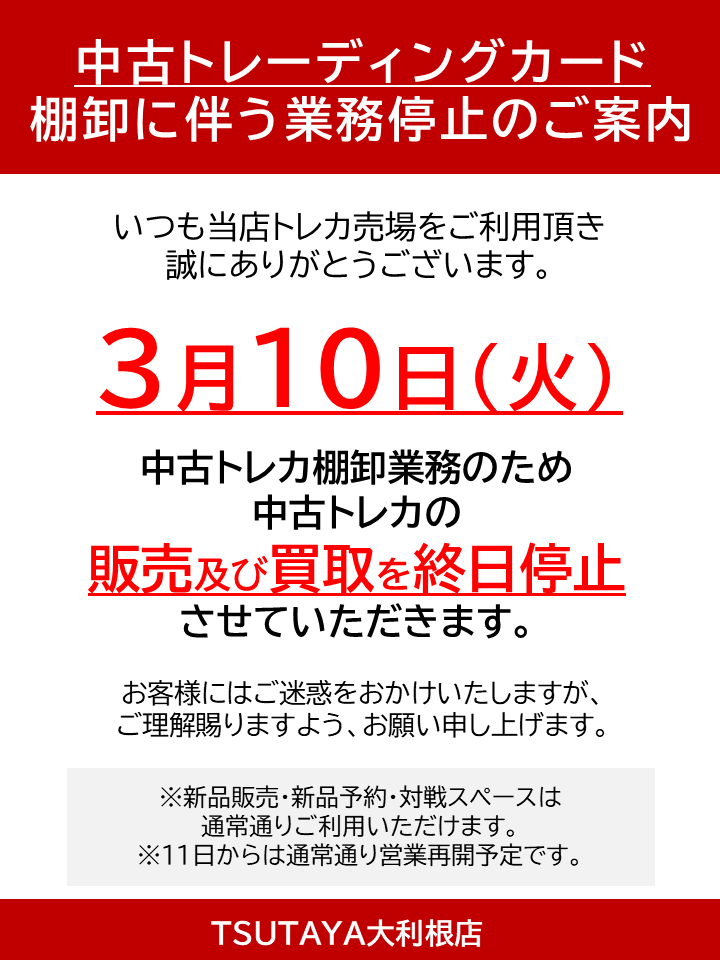 中古トレーディングカード
棚卸に伴う業務停止のご案内

いつも当店トレカ売場をご利用頂き
誠にありがとうございます。

3月10日(火)

中古トレカ棚卸業務のため
中古トレカの
販売及び買取を終日停止
させていただきます。

お客様にはご迷惑をおかけいたしますが、
ご理解賜りますよう、お願い申し上げます。

※新品販売・新品予約・対戦スペースは
通常通りご利用いただけます。
※11日からは通常通り営業再開予定です。

TSUTAYA大利根店